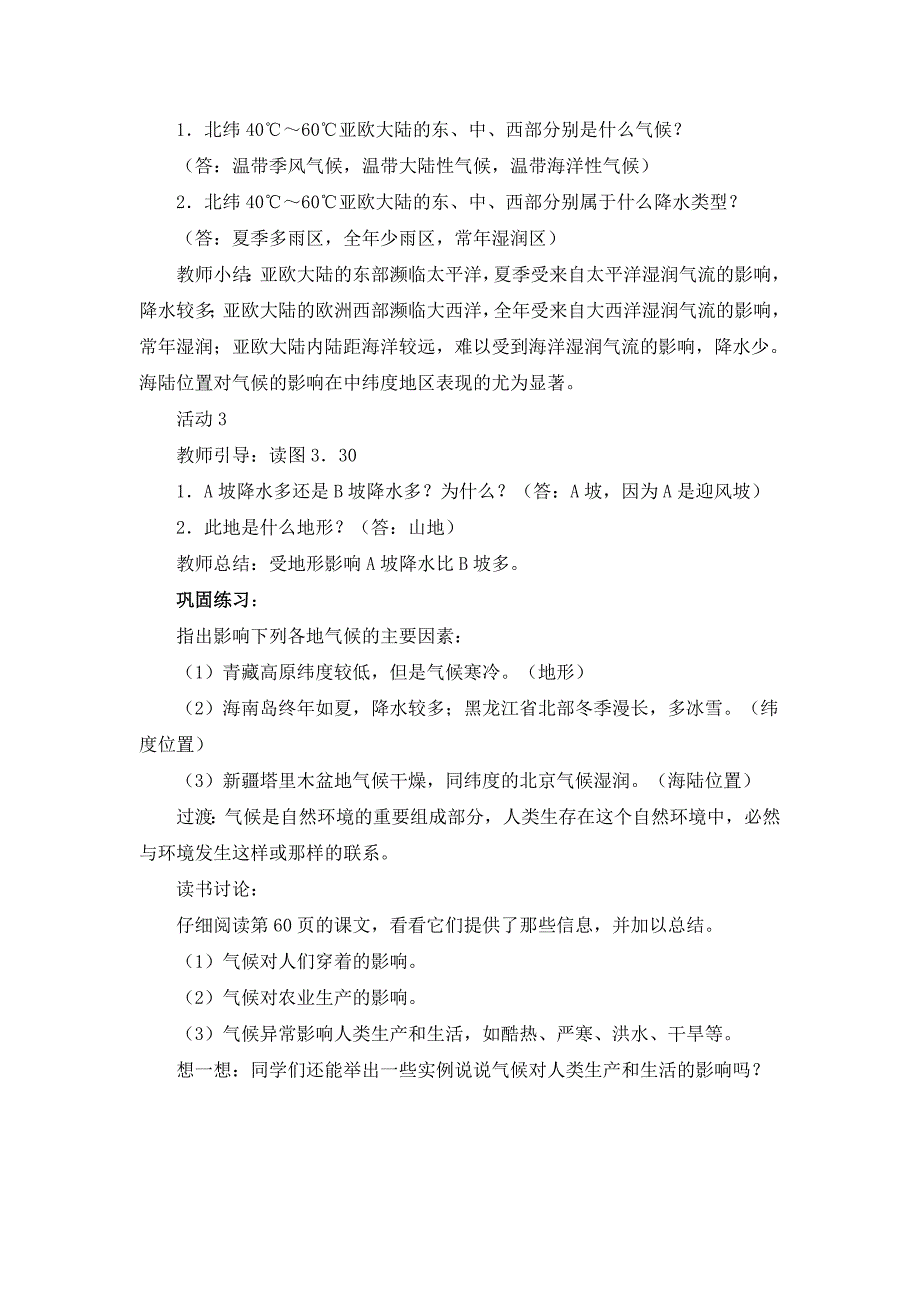 1．北纬 40℃～60℃亚欧大陆的东、中、西部分别是什么气候？

（答：温带季风气候，温带大陆性气候，温带海洋性气候）

2．北纬 40℃～60℃亚欧大陆的东、中、西部分别属于什么降水类型？

（答：夏季多雨区，全年少雨区，常年湿润区）

教师小结：亚欧大陆的东部濒临太平洋，夏季受来自太平洋湿润气流的影响，降水较多；亚欧大陆的欧洲西部濒临大西洋，全年受来自大西洋湿润气流的影响，常年湿润；亚欧大陆内陆距海洋较远，难以受到海洋湿润气流的影响，降水少。海陆位置对气候的影响在中纬度地区表现的尤为显著。

活动 3

教师引导：读图 3．30

1．A 坡降水多还是 B 坡降水多？为什么？（答：A 坡，因为 A 是迎风坡）

2．此地是什么地形？（答：山地）

教师总结：受地形影响 A 坡降水比 B 坡多。

巩固练习：

指出影响下列各地气候的主要因素：

（1）青藏高原纬度较低，但是气候寒冷。（地形）

（2）海南岛终年如夏，降水较多；黑龙江省北部冬季漫长，多冰雪。（纬度位置）

（3）新疆塔里木盆地气候干燥，同纬度的北京气候湿润。（海陆位置）

过渡：气候是自然环境的重要组成部分，人类生存在这个自然环境中，必然与环境发生这样或那样的联系。

读书讨论：

仔细阅读第 60 页的课文，看看它们提供了那些信息，并加以总结。

（1）气候对人们穿着的影响。

（2）气候对农业生产的影响。

（3）气候异常影响人类生产和生活，如酷热、严寒、洪水、干旱等。

想一想：同学们还能举出一些实例说说气候对人类生产和生活的影响吗？